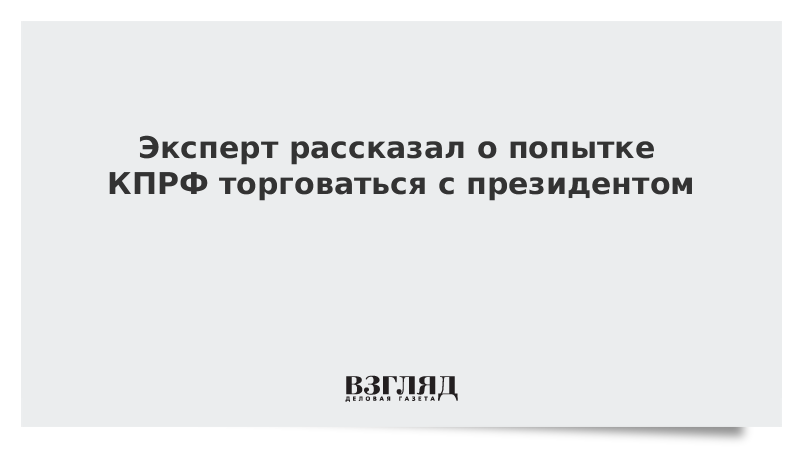 Эксперт рассказал о попытке КПРФ торговаться с президентом

ВЗГЛЯД
ДЕЛОВАЯ ГАЗЕТА